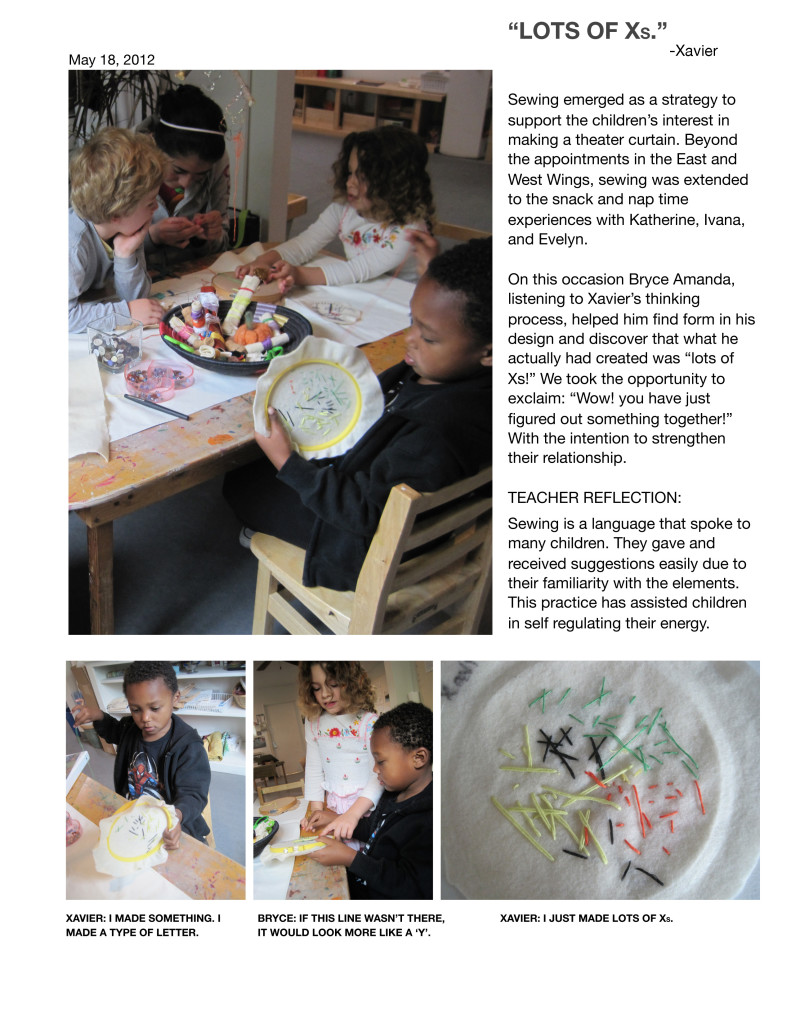 May 18, 2012

“LOTS OF Xs.”
-Xavier

Sewing emerged as a strategy to support the children’s interest in making a theater curtain. Beyond the appointments in the East and West Wings, sewing was extended to the snack and nap time experiences with Katherine, Ivana, and Evelyn.

On this occasion Bryce Amanda, listening to Xavier’s thinking process, helped him find form in his design and discover that what he actually had created was “lots of Xs!” We took the opportunity to exclaim: “Wow! you have just figured out something together!” With the intention to strengthen their relationship.

TEACHER REFLECTION:

Sewing is a language that spoke to many children. They gave and received suggestions easily due to their familiarity with the elements. This practice has assisted children in self regulating their energy.

XAVIER: I MADE SOMETHING. I MADE A TYPE OF LETTER.

BRYCE: IF THIS LINE WASN’T THERE, IT WOULD LOOK MORE LIKE A ‘Y’.

XAVIER: I JUST MADE LOTS OF Xs.